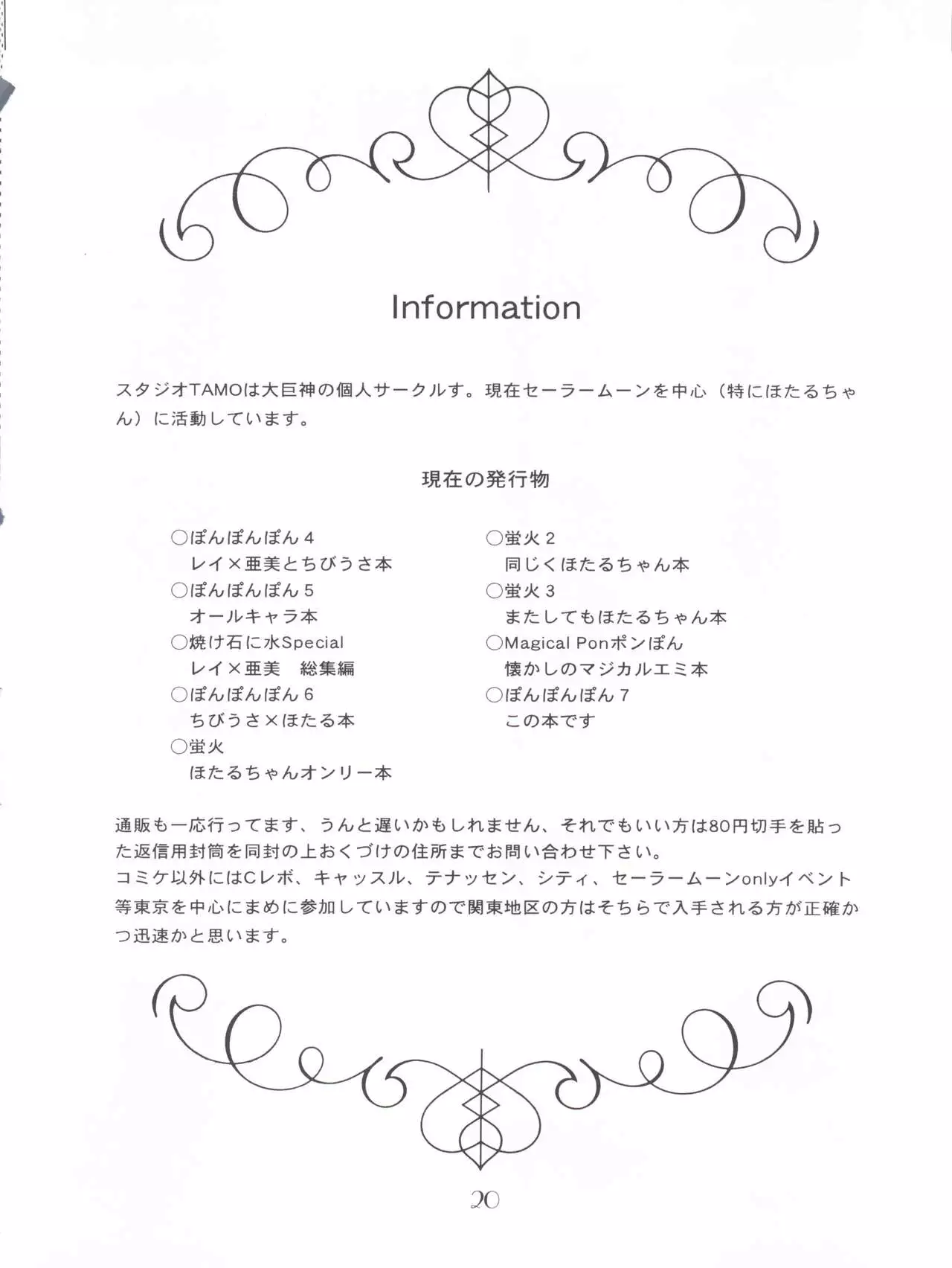 Information

スタジオTAMOは大巨神の個人サークルす。現在セーラームーンを中心（特にほたるちゃん）に活動しています。

現在の発行物

○ぽんぽんぽん４
レイ×亜美とちびうさ本
○ぽんぽんぽん５
オールキャラ本
○焼け石に水Special
レイ×亜美　総集編
○ぽんぽんぽん６
ちびうさ×ほたる本
○蛍火
ほたるちゃんオンリー本

○蛍火２
同じくほたるちゃん本
○蛍火３
またしてもほたるちゃん本
○Magical Ponポンぽん
懐かしのマジカルエミ本
○ぽんぽんぽん７
この本です

通販も一応行ってます、うんと遅いかもしれません、それでもいい方は80円切手を貼った返信用封筒を同封の上おくづけの住所までお問い合わせ下さい。
コミケ以外にはCレボ、キャッスル、テナッセン、シティ、セーラームーンonlyイベント等東京を中心にまめに参加していますので関東地区の方はそちらで入手される方が正確かつ迅速かと思います。

20